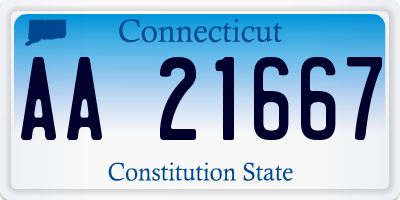 Connecticut

AA 21667

Constitution State